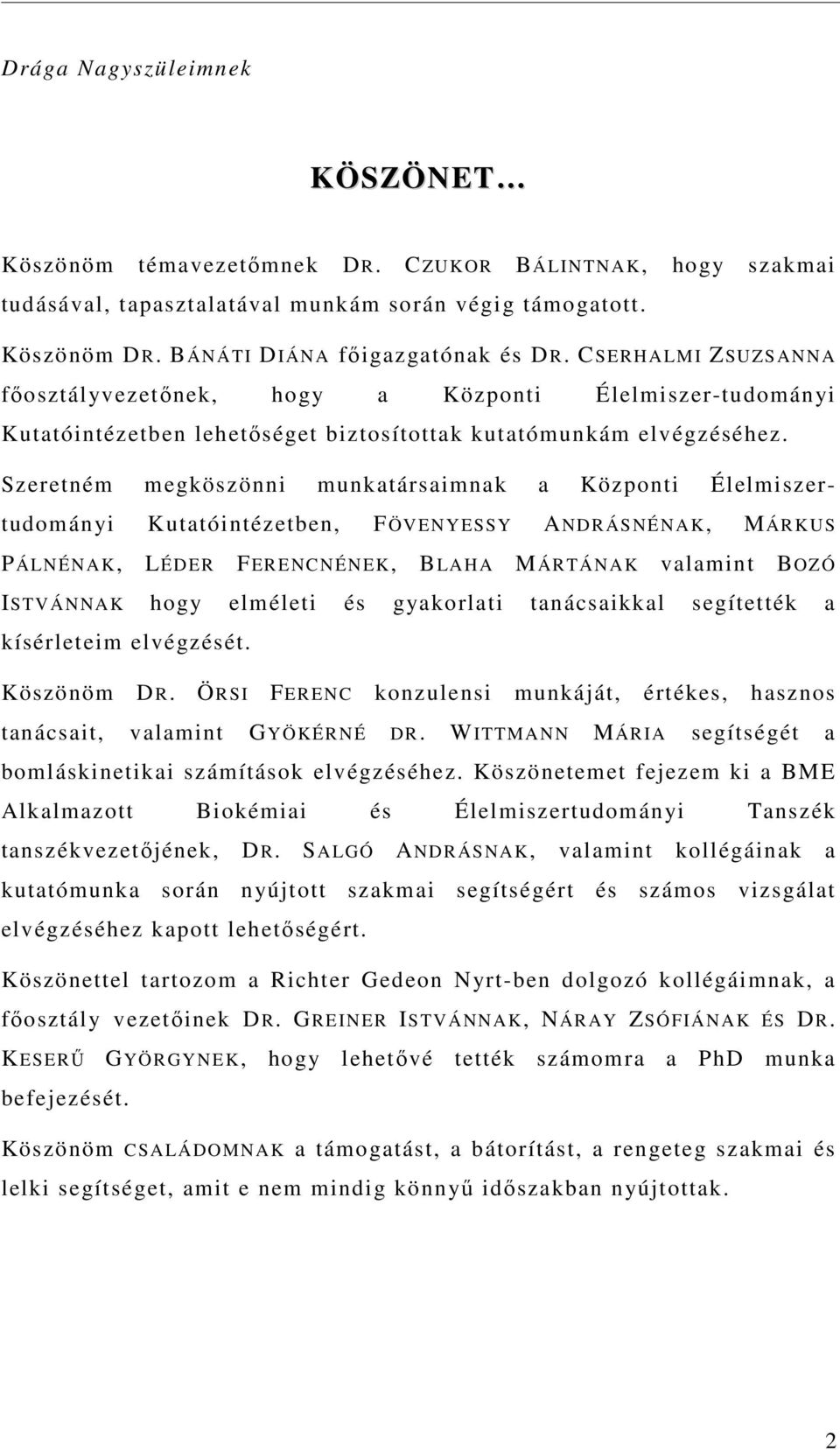 Drága Nagyszüleimnek

KÖSZÖNET…

Köszönöm témavezetőmnek DR. CZUKOR BÁLINTNAK, hogy szakmai tudásával, tapasztalatával munkám során végig támogatott.

Köszönöm DR. BÁNÁTI DIÁNA főigazgatónak és DR. CSERHALMI ZSUZSANNA főosztályvezetőnek, hogy a Központi Élelmiszer-tudományi Kutatóintézetben lehetőséget biztosítottak kutatómunkám elvégzéséhez.

Szeretném megköszönni munkatársaimnak a Központi Élelmiszer-tudományi Kutatóintézetben, FÖVENYESSY ANDRÁSNÉNAK, MÁRKUS PÁLNÉNAK, LÉDER FERENCNÉNEK, BLAHA MÁRTÁNAK valamint BOZÓ ISTVÁNNAK hogy elméleti és gyakorlati tanácsaikkal segítették a kísérleteim elvégzését.

Köszönöm DR. ÖRSI FERENC konzulensi munkáját, értékes, hasznos tanácsait, valamint GYÖKÉRNÉ DR. WITTMANN MÁRIA segítségét a bomláskinetikai számítások elvégzéséhez. Köszönetemet fejezem ki a BME Alkalmazott Biokémiai és Élelmiszertudományi Tanszék tanszékvezetőjének, DR. SALGÓ ANDRÁSNAK, valamint kollégáinak a kutatómunka során nyújtott szakmai segítségért és számos vizsgálat elvégzéséhez kapott lehetőségért.

Köszönettel tartozom a Richter Gedeon Nyrt-ben dolgozó kollégáimnak, a főosztály vezetőinek DR. GREINER ISTVÁNNAK, NÁRAY ZSÓFIÁNAK ÉS DR. KESERŰ GYÖRGYNEK, hogy lehetővé tették számomra a PhD munka befejezését.

Köszönöm CSALÁDOMNAK a támogatást, a bátorítást, a rengeteg szakmai és lelki segítséget, amit e nem mindig könnyű időszakban nyújtottak.

2